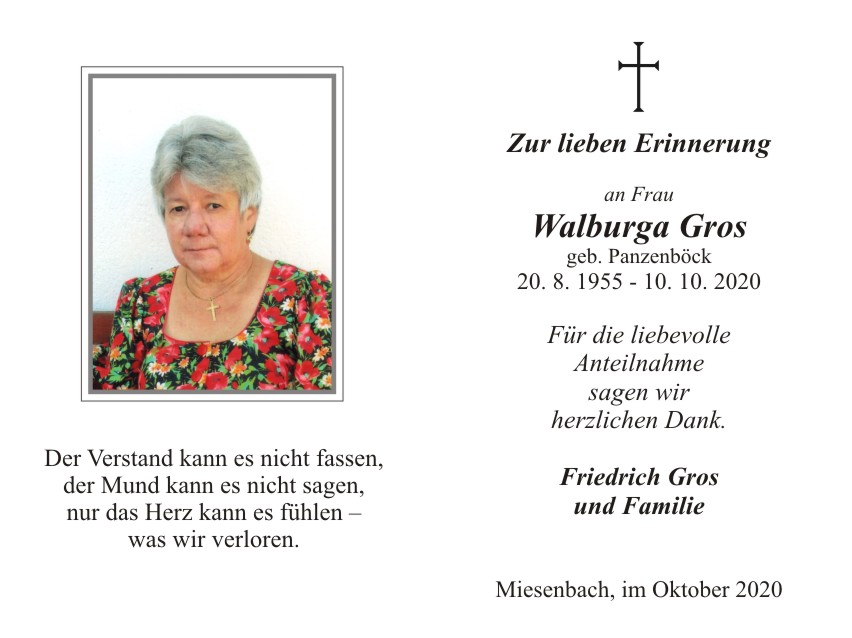 Der Verstand kann es nicht fassen,
der Mund kann es nicht sagen,
nur das Herz kann es fühlen –
was wir verloren.

Zur lieben Erinnerung

an Frau
Walburga Gros
geb. Panzenböck
20. 8. 1955 - 10. 10. 2020

Für die liebevolle
Anteilnahme
sagen wir
herzlichen Dank.

Friedrich Gros
und Familie

Miesenbach, im Oktober 2020